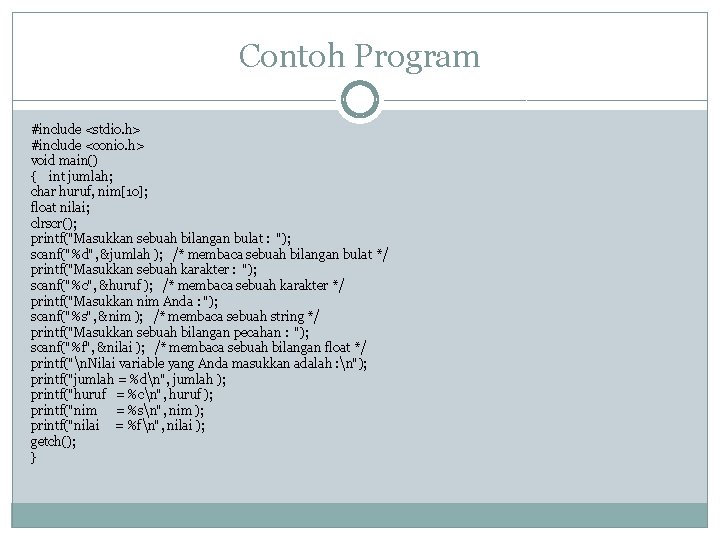 Contoh Program

#include <stdio.h>
#include <conio.h>
void main()
{ int jumlah;
char huruf, nim[10];
float nilai;
clrscr();
printf("Masukkan sebuah bilangan bulat : ");
scanf("%d", &jumlah ); /* membaca sebuah bilangan bulat */
printf("Masukkan sebuah karakter : ");
scanf("%c", &huruf ); /* membaca sebuah karakter */
printf("Masukkan nim Anda : ");
scanf("%s", &nim ); /* membaca sebuah string */
printf("Masukkan sebuah bilangan pecahan : ");
scanf("%f", &nilai ); /* membaca sebuah bilangan float */
printf("\nNilai variable yang Anda masukkan adalah :\n");
printf("jumlah = %d\n", jumlah );
printf("huruf = %c\n", huruf );
printf("nim = %s\n", nim );
printf("nilai = %f\n", nilai );
getch();
}